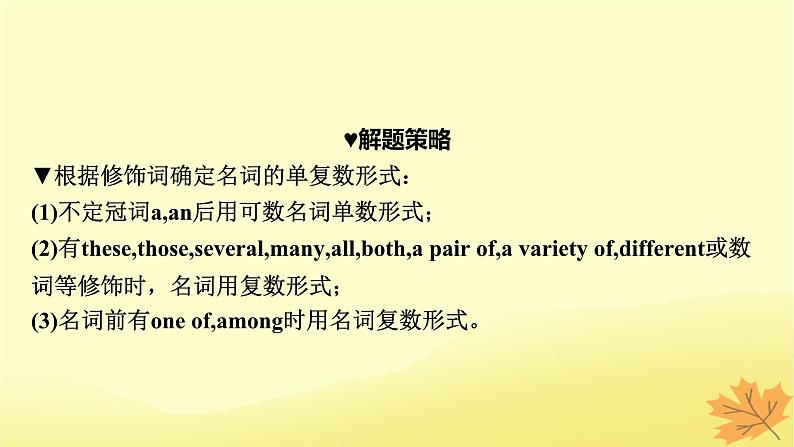 ♥解题策略

▼根据修饰词确定名词的单复数形式：

(1)不定冠词a,an后用可数名词单数形式；

(2)有these,those,several,many,all,both,a pair of,a variety of,different或数词等修饰时，名词用复数形式；

(3)名词前有one of,among时用名词复数形式。